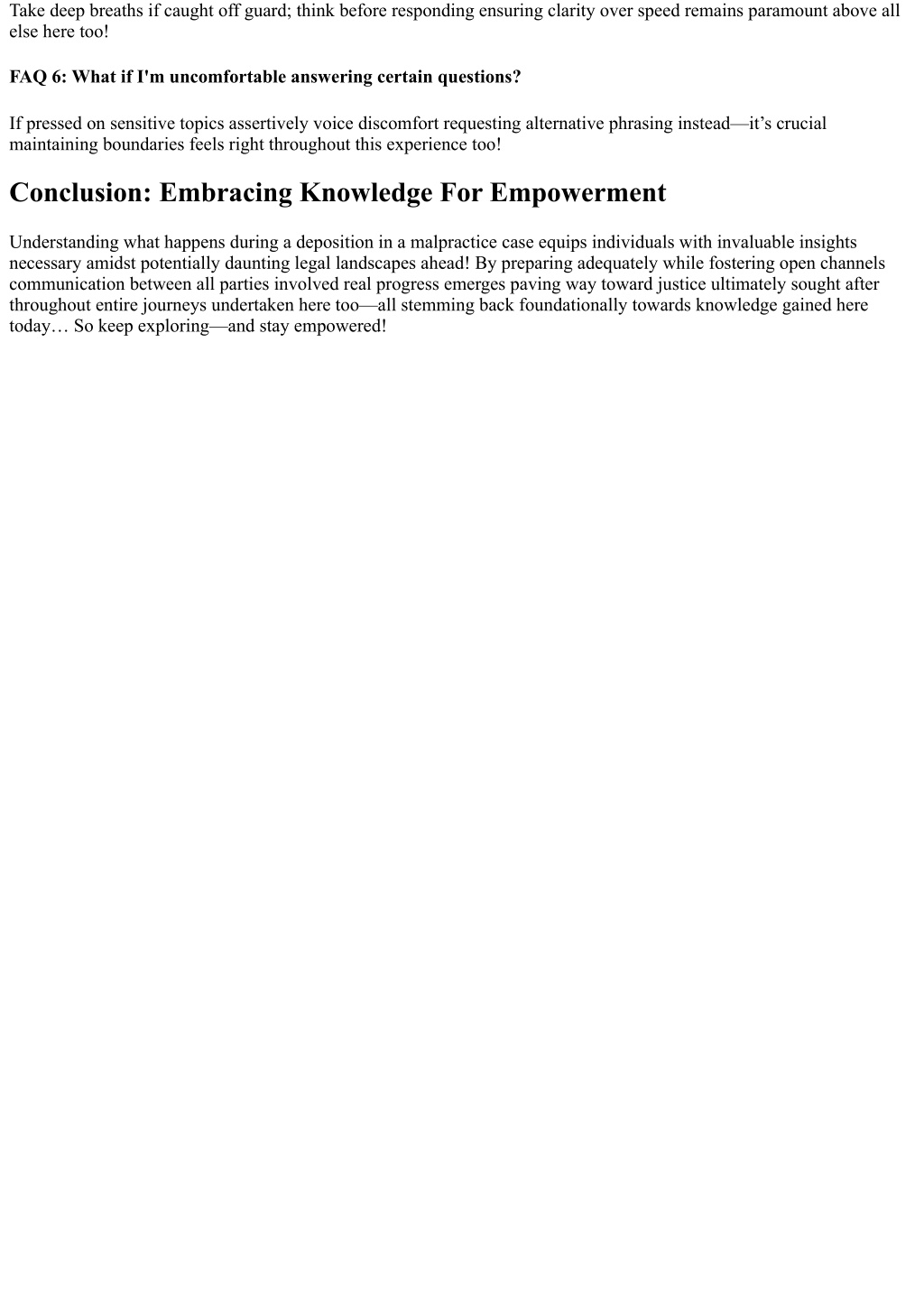 Take deep breaths if caught off guard; think before responding ensuring clarity over speed remains paramount above all else here too!

FAQ 6: What if I'm uncomfortable answering certain questions?

If pressed on sensitive topics assertively voice discomfort requesting alternative phrasing instead—it's crucial maintaining boundaries feels right throughout this experience too!

Conclusion: Embracing Knowledge For Empowerment

Understanding what happens during a deposition in a malpractice case equips individuals with invaluable insights necessary amidst potentially daunting legal landscapes ahead! By preparing adequately while fostering open channels communication between all parties involved real progress emerges paving way toward justice ultimately sought after throughout entire journeys undertaken here too—all stemming back foundationally towards knowledge gained here today… So keep exploring—and stay empowered!